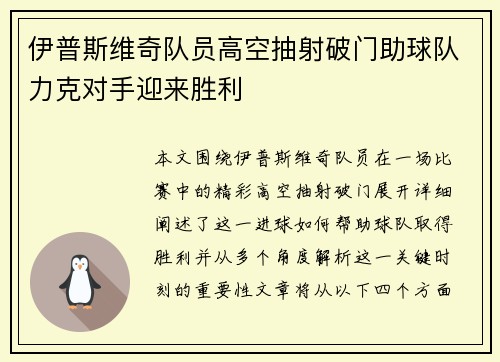 伊普斯维奇队员高空抽射破门助球队力克对手迎来胜利

本文围绕伊普斯维奇队员在一场比赛中的精彩高空抽射破门展开详细阐述了这一进球如何帮助球队取得胜利并从多个角度解析这一关键时刻的重要性文章将从以下四个方面